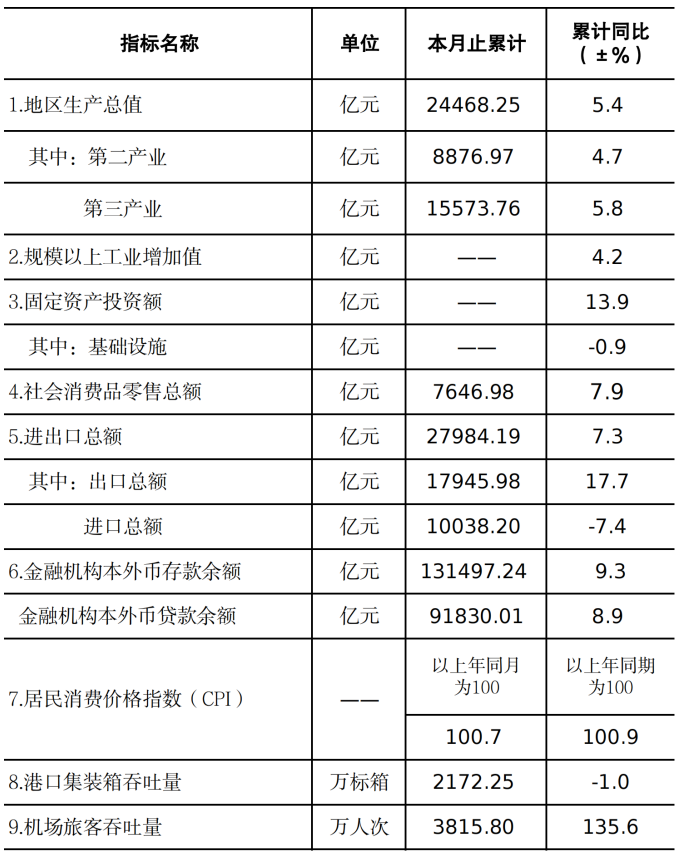 | 指标名称 | 单位 | 本月止累计 | 累计同比（±%） |
|---|---|---|---|
| 1.地区生产总值 | 亿元 | 24468.25 | 5.4 |
| 其中：第二产业 | 亿元 | 8876.97 | 4.7 |
| 第三产业 | 亿元 | 15573.76 | 5.8 |
| 2.规模以上工业增加值 | 亿元 | —— | 4.2 |
| 3.固定资产投资额 | 亿元 | —— | 13.9 |
| 其中：基础设施 | 亿元 | —— | -0.9 |
| 4.社会消费品零售总额 | 亿元 | 7646.98 | 7.9 |
| 5.进出口总额 | 亿元 | 27984.19 | 7.3 |
| 其中：出口总额 | 亿元 | 17945.98 | 17.7 |
| 进口总额 | 亿元 | 10038.20 | -7.4 |
| 6.金融机构本外币存款余额 | 亿元 | 131497.24 | 9.3 |
| 金融机构本外币贷款余额 | 亿元 | 91830.01 | 8.9 |
| 7.居民消费价格指数（CPI） | —— | 以上年同月为100 | 以上年同期为100 |
| | | 100.7 | 100.9 |
| 8.港口集装箱吞吐量 | 万标箱 | 2172.25 | -1.0 |
| 9.机场旅客吞吐量 | 万人次 | 3815.80 | 135.6 |